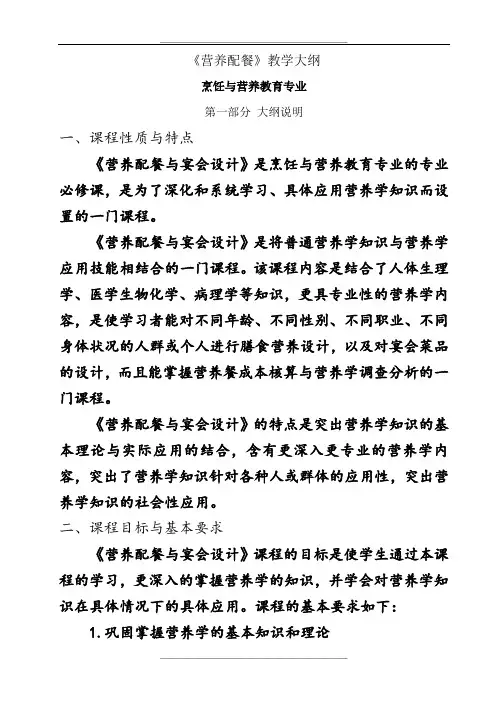 《营养配餐》教学大纲

烹饪与营养教育专业

第一部分 大纲说明

一、课程性质与特点

《营养配餐与宴会设计》是烹饪与营养教育专业的专业必修课，是为了深化和系统学习、具体应用营养学知识而设置的一门课程。

《营养配餐与宴会设计》是将普通营养学知识与营养学应用技能相结合的一门课程。该课程内容是结合了人体生理学、医学生物化学、病理学等知识，更具专业性的营养学内容，是使学习者能对不同年龄、不同性别、不同职业、不同身体状况的人群或个人进行膳食营养设计，以及对宴会菜品的设计，而且能掌握营养餐成本核算与营养学调查分析的一门课程。

《营养配餐与宴会设计》的特点是突出营养学知识的基本理论与实际应用的结合，含有更深入更专业的营养学内容，突出了营养学知识针对各种人或群体的应用性，突出营养学知识的社会性应用。

二、课程目标与基本要求

《营养配餐与宴会设计》课程的目标是使学生通过本课程的学习，更深入的掌握营养学的知识，并学会对营养学知识在具体情况下的具体应用。课程的基本要求如下：

1. 巩固掌握营养学的基本知识和理论